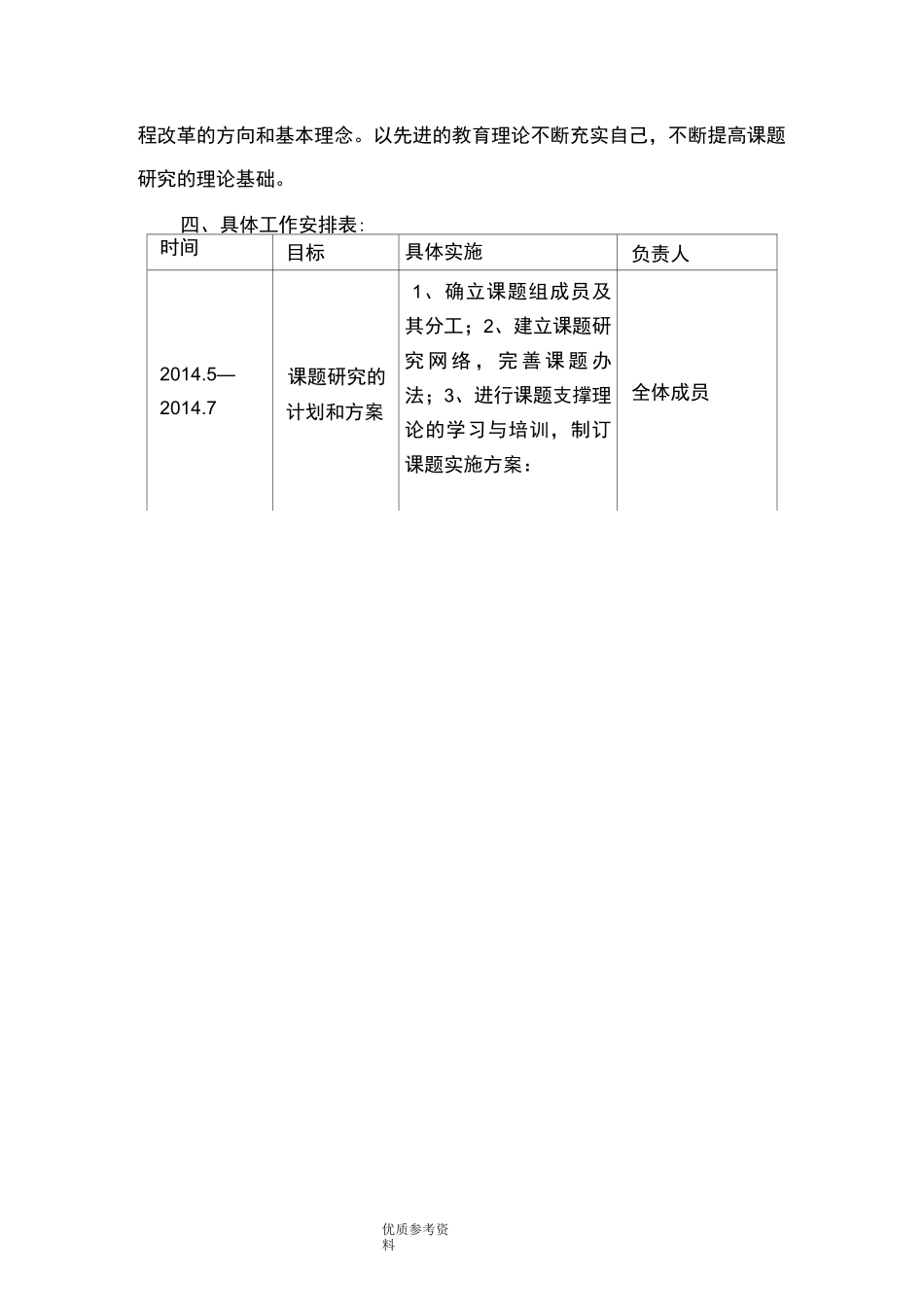 程改革的方向和基本理念。以先进的教育理论不断充实自己，不断提高课题研究的理论基础。

四、具体工作安排表:

| 时间 | 目标 | 具体实施 | 负责人 |
|---|---|---|---|
| 2014.5—2014.7 | 课题研究的计划和方案 | 1、确立课题组成员及其分工；2、建立课题研究网络，完善课题办法；3、进行课题支撑理论的学习与培训，制订课题实施方案： | 全体成员 |

优质参考资料